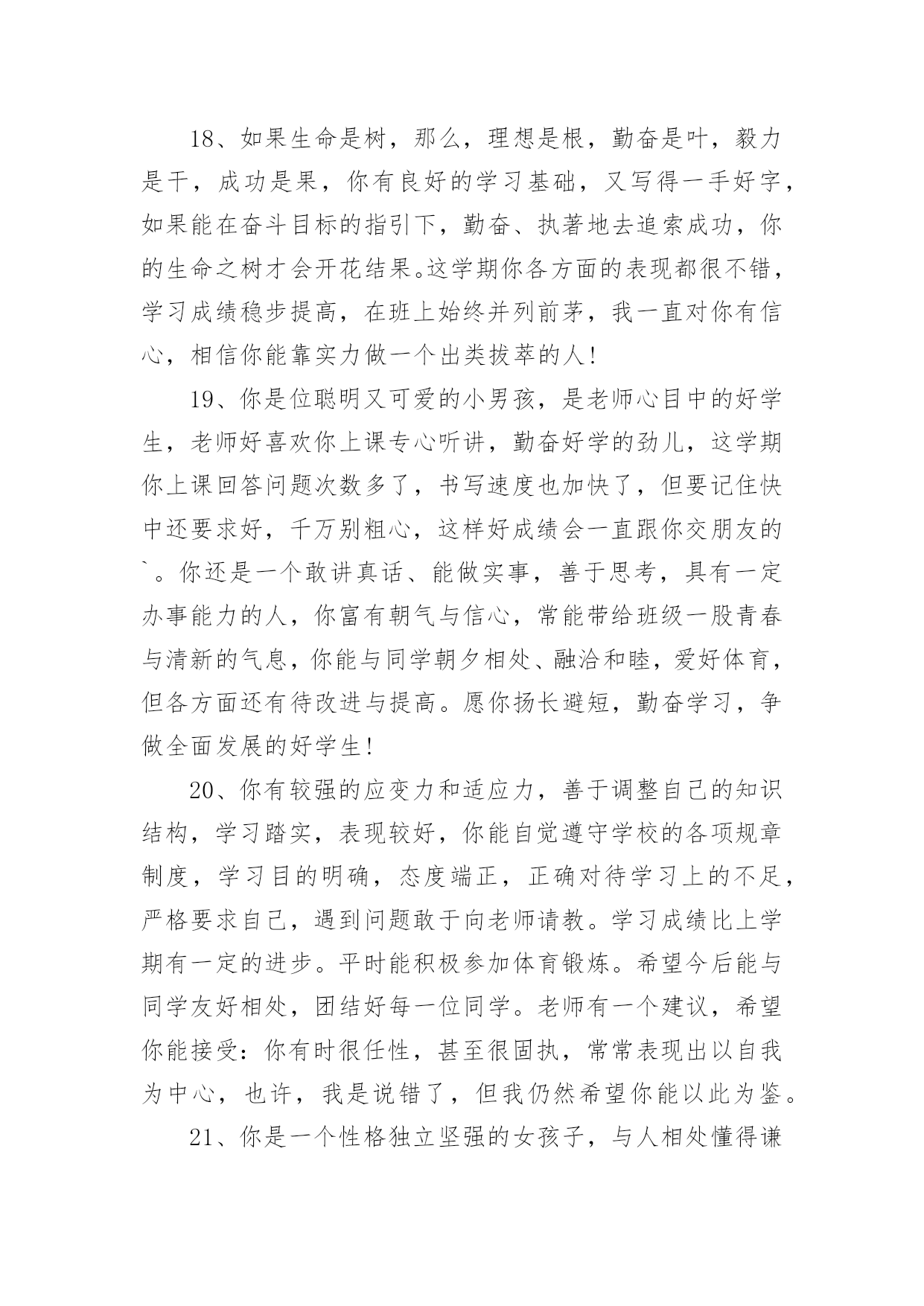 18、如果生命是树，那么，理想是根，勤奋是叶，毅力是干，成功是果，你有良好的学习基础，又写得一手好字，如果能在奋斗目标的指引下，勤奋、执著地去追索成功，你的生命之树才会开花结果。这学期你各方面的表现都很不错，学习成绩稳步提高，在班上始终并列前茅，我一直对你有信心，相信你能靠实力做一个出类拔萃的人!

19、你是位聪明又可爱的小男孩，是老师心目中的好学生，老师好喜欢你上课专心听讲，勤奋好学的劲儿，这学期你上课回答问题次数多了，书写速度也加快了，但要记住快中还要求好，千万别粗心，这样好成绩会一直跟你交朋友的`。你还是一个敢讲真话、能做实事，善于思考，具有一定办事能力的人，你富有朝气与信心，常能带给班级一股青春与清新的气息，你能与同学朝夕相处、融洽和睦，爱好体育，但各方面还有待改进与提高。愿你扬长避短，勤奋学习，争做全面发展的好学生!

20、你有较强的应变力和适应力，善于调整自己的知识结构，学习踏实，表现较好，你能自觉遵守学校的各项规章制度，学习目的明确，态度端正，正确对待学习上的不足，严格要求自己，遇到问题敢于向老师请教。学习成绩比上学期有一定的进步。平时能积极参加体育锻炼。希望今后能与同学友好相处，团结好每一位同学。老师有一个建议，希望你能接受：你有时很任性，甚至很固执，常常表现出以自我为中心，也许，我是说错了，但我仍然希望你能以此为鉴。

21、你是一个性格独立坚强的女孩子，与人相处懂得谦